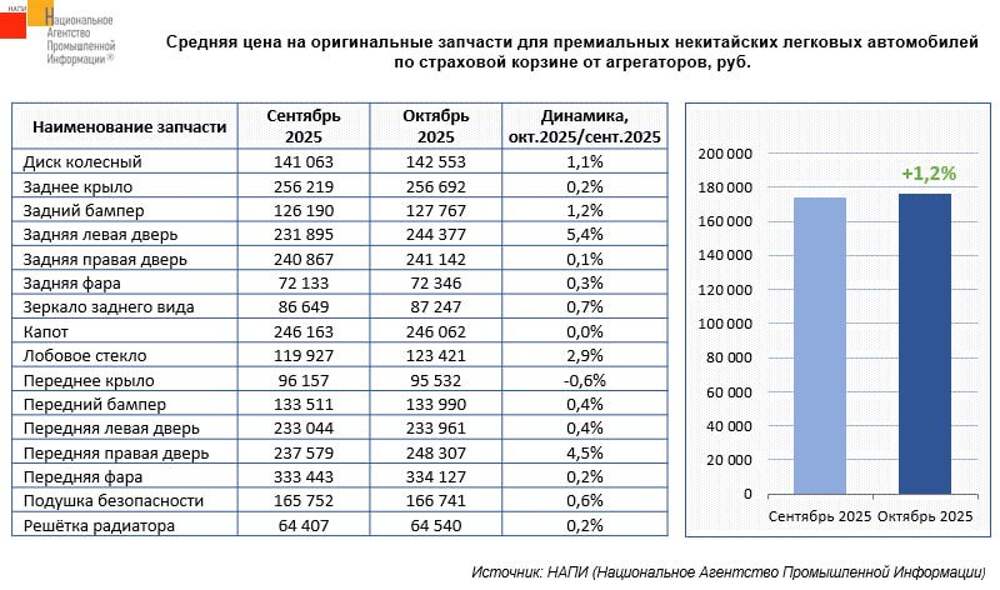 НАПИ Национальное Агентство Промышленной Информации ®

Средняя цена на оригинальные запчасти для премиальных некитайских легковых автомобилей по страховой корзине от агрегаторов, руб.

| Наименование запчасти | Сентябрь 2025 | Октябрь 2025 | Динамика, окт.2025/сент.2025 |
|---|---|---|---|
| Диск колесный | 141 063 | 142 553 | 1,1% |
| Заднее крыло | 256 219 | 256 692 | 0,2% |
| Задний бампер | 126 190 | 127 767 | 1,2% |
| Задняя левая дверь | 231 895 | 244 377 | 5,4% |
| Задняя правая дверь | 240 867 | 241 142 | 0,1% |
| Задняя фара | 72 133 | 72 346 | 0,3% |
| Зеркало заднего вида | 86 649 | 87 247 | 0,7% |
| Капот | 246 163 | 246 062 | 0,0% |
| Лобовое стекло | 119 927 | 123 421 | 2,9% |
| Переднее крыло | 96 157 | 95 532 | -0,6% |
| Передний бампер | 133 511 | 133 990 | 0,4% |
| Передняя левая дверь | 233 044 | 233 961 | 0,4% |
| Передняя правая дверь | 237 579 | 248 307 | 4,5% |
| Передняя фара | 333 443 | 334 127 | 0,2% |
| Подушка безопасности | 165 752 | 166 741 | 0,6% |
| Решётка радиатора | 64 407 | 64 540 | 0,2% |

200 000
180 000
160 000
140 000
120 000
100 000
80 000
60 000
40 000
20 000
0
+1,2%
Сентябрь 2025 Октябрь 2025

Источник: НАПИ (Национальное Агентство Промышленной Информации)